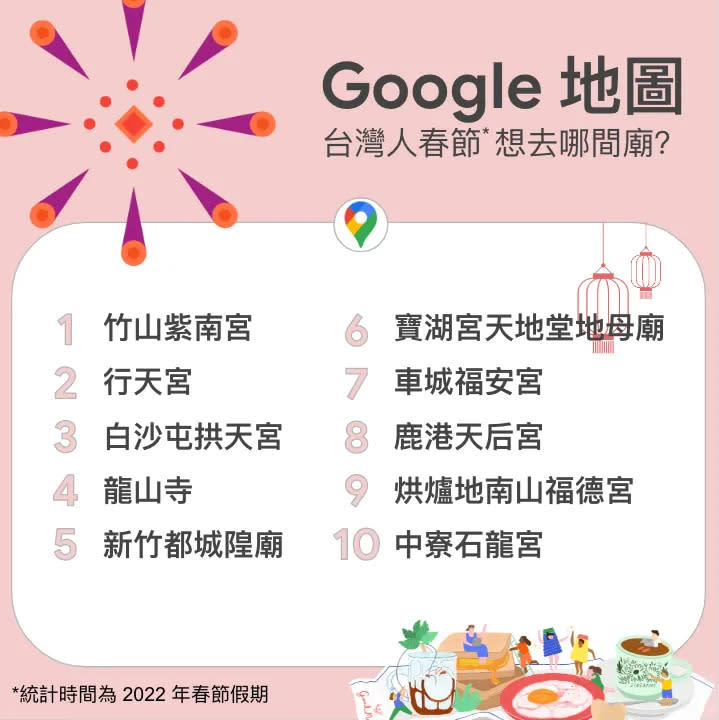 Google 地圖
台灣人春節* 想去哪間廟?

1 竹山紫南宮
2 行天宮
3 白沙屯拱天宮
4 龍山寺
5 新竹都城隍廟

6 寶湖宮天地堂地母廟
7 車城福安宮
8 鹿港天后宮
9 烘爐地南山福德宮
10 中寮石龍宮

*統計時間為 2022 年春節假期